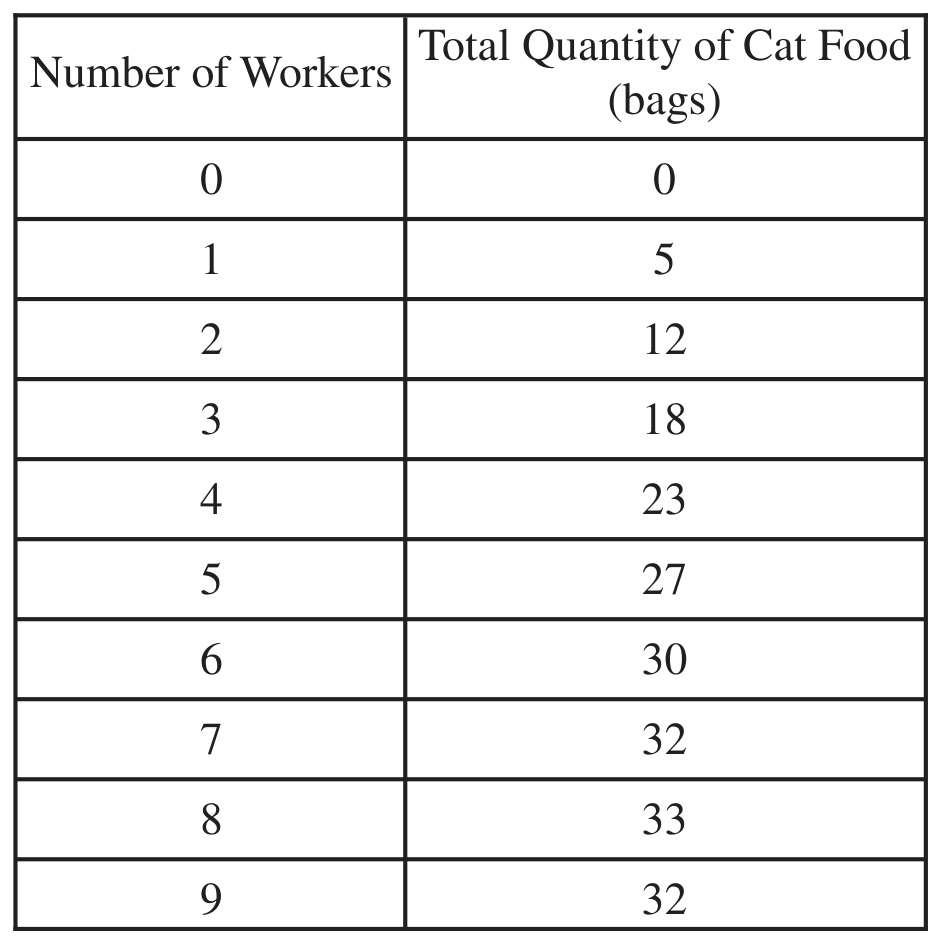 | Number of Workers | Total Quantity of Cat Food (bags) |
|---|---|
| 0 | 0 |
| 1 | 5 |
| 2 | 12 |
| 3 | 18 |
| 4 | 23 |
| 5 | 27 |
| 6 | 30 |
| 7 | 32 |
| 8 | 33 |
| 9 | 32 |